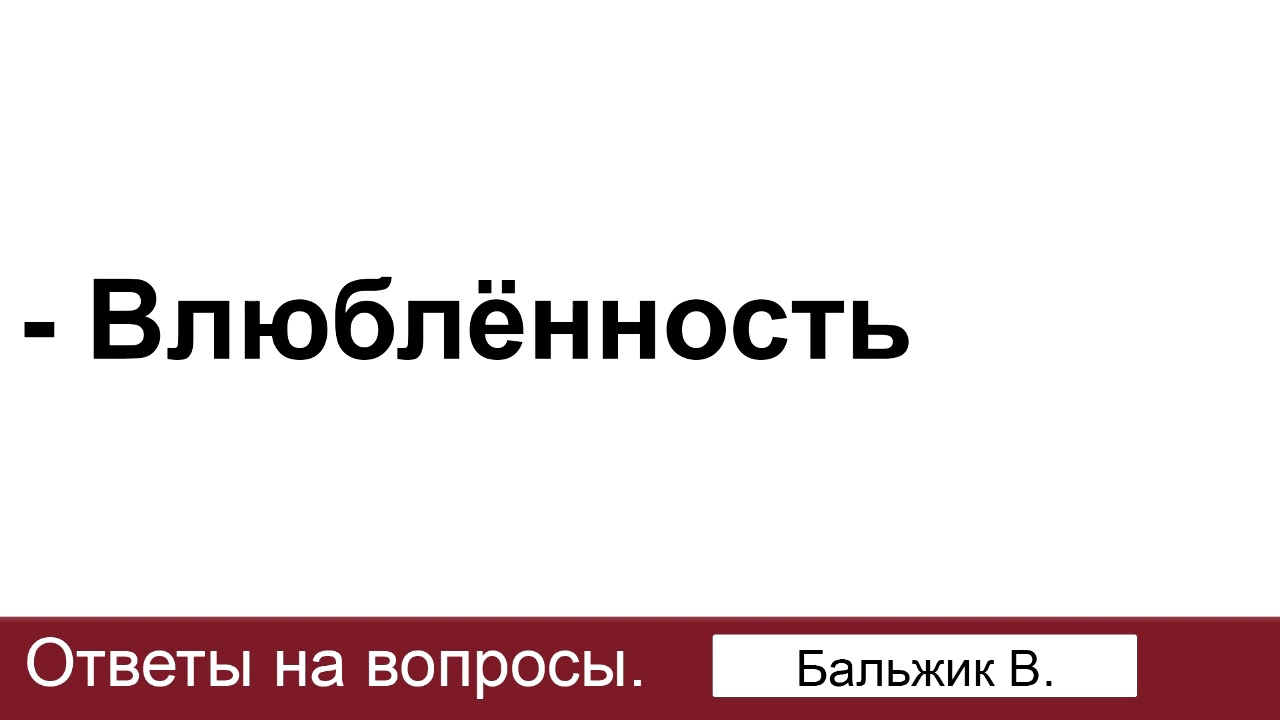 - Влюблённость

Ответы на вопросы.

Бальжик В.